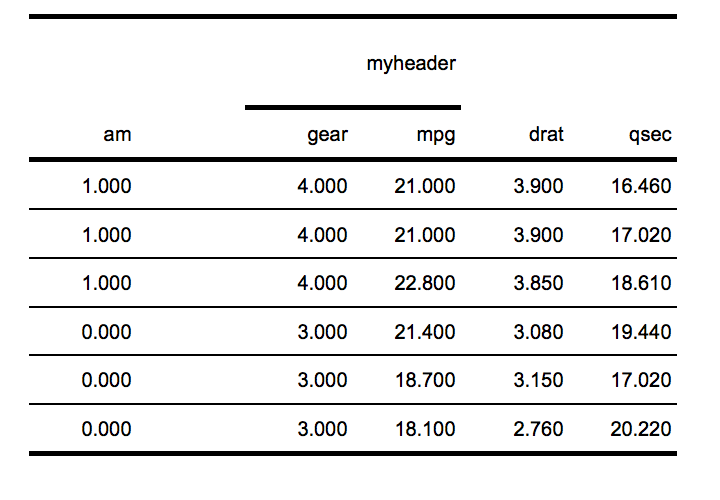 |  | myheader | | | |
|---|---|---|---|---|
| am | gear | mpg | drat | qsec |
| 1.000 | 4.000 | 21.000 | 3.900 | 16.460 |
| 1.000 | 4.000 | 21.000 | 3.900 | 17.020 |
| 1.000 | 4.000 | 22.800 | 3.850 | 18.610 |
| 0.000 | 3.000 | 21.400 | 3.080 | 19.440 |
| 0.000 | 3.000 | 18.700 | 3.150 | 17.020 |
| 0.000 | 3.000 | 18.100 | 2.760 | 20.220 |